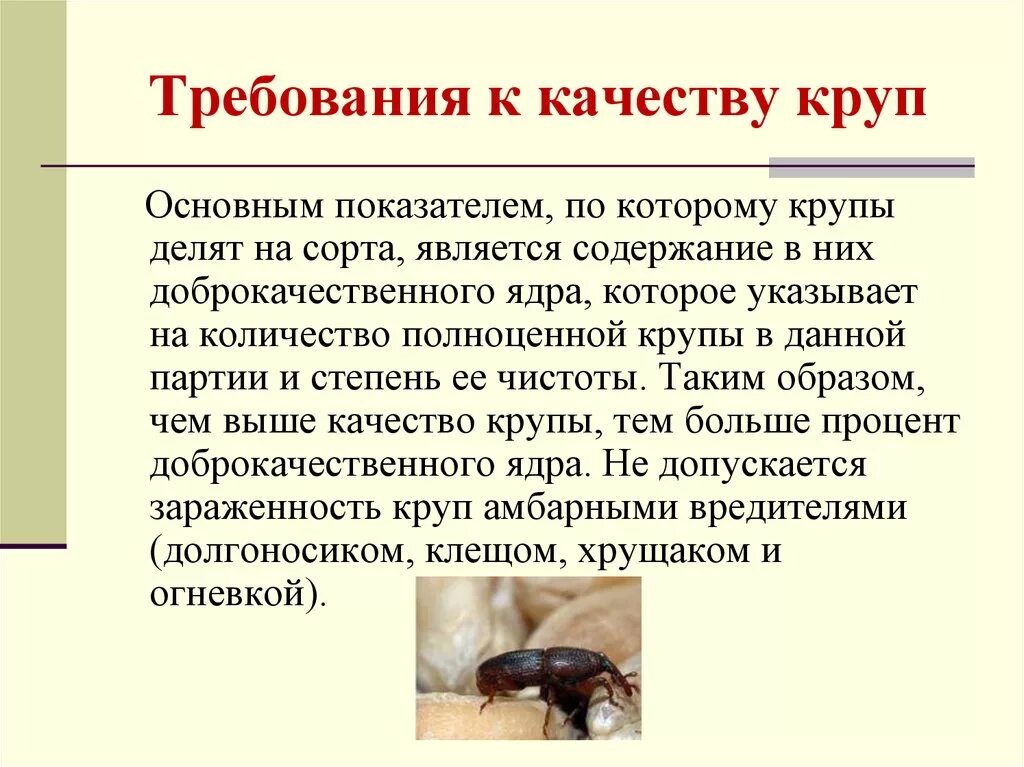 Требования к качеству круп

Основным показателем, по которому крупы делят на сорта, является содержание в них доброкачественного ядра, которое указывает на количество полноценной крупы в данной партии и степень ее чистоты. Таким образом, чем выше качество крупы, тем больше процент доброкачественного ядра. Не допускается зараженность круп амбарными вредителями (долгоносиком, клещом, хрущаком и огневкой).